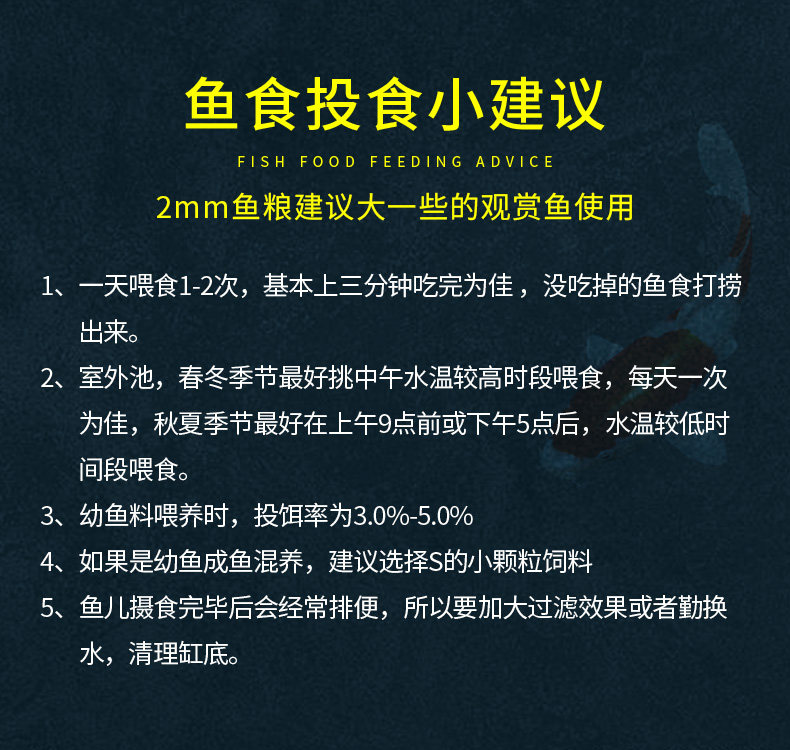 鱼食投食小建议

FISH FOOD FEEDING ADVICE

2mm鱼粮建议大一些的观赏鱼使用

1、一天喂食1-2次，基本上三分钟吃完为佳，没吃掉的鱼食打捞出来。

2、室外池，春冬季节最好挑中午水温较高时段喂食，每天一次为佳，秋夏季节最好在上午9点前或下午5点后，水温较低时间段喂食。

3、幼鱼料喂养时，投饵率为3.0%-5.0%

4、如果是幼鱼成鱼混养，建议选择S的小颗粒饲料

5、鱼儿摄食完毕后会经常排便，所以要加大过滤效果或者勤换水，清理缸底。